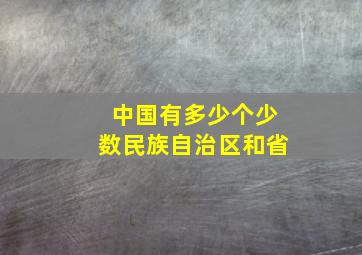 中国有多少个少数民族自治区和省